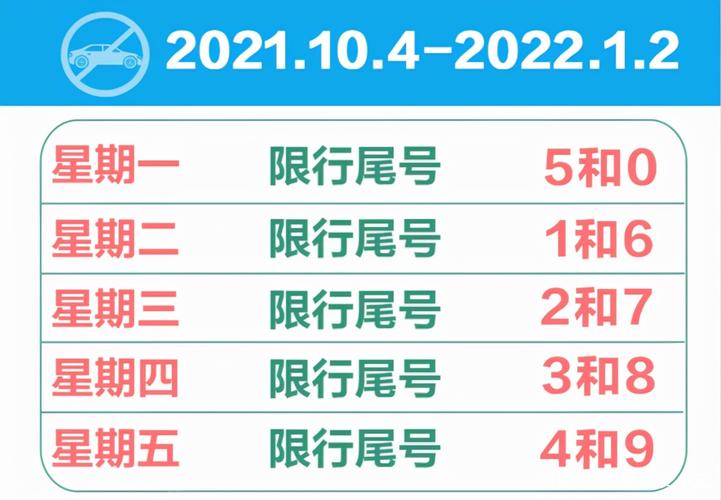 2021.10.4-2022.1.2

| 星期一 | 限行尾号 | 5和0 |
|---|---|---|
| 星期二 | 限行尾号 | 1和6 |
| 星期三 | 限行尾号 | 2和7 |
| 星期四 | 限行尾号 | 3和8 |
| 星期五 | 限行尾号 | 4和9 |